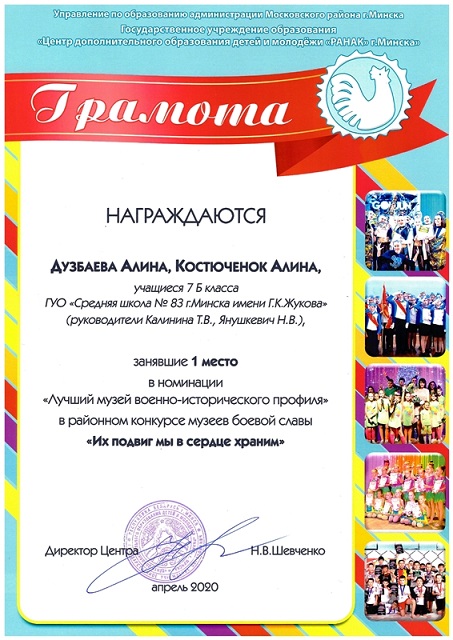 Управление по образованию администрации Московского района г.Минска
Государственное учреждение образования
«Центр дополнительного образования детей и молодёжи «РАНАК» г.Минска»

Грамота

НАГРАЖДАЮТСЯ

Дузбаева Алина, Костюченок Алина,

учащиеся 7 Б класса
ГУО «Средняя школа № 83 г.Минска имени Г.К.Жукова»
(руководители Калинина Т.В., Янушкевич Н.В.),

занявшие 1 место
в номинации
«Лучший музей военно-исторического профиля»
в районном конкурсе музеев боевой славы
«Их подвиг мы в сердце храним»

Директор Центра Н.В.Шевченко

апрель 2020